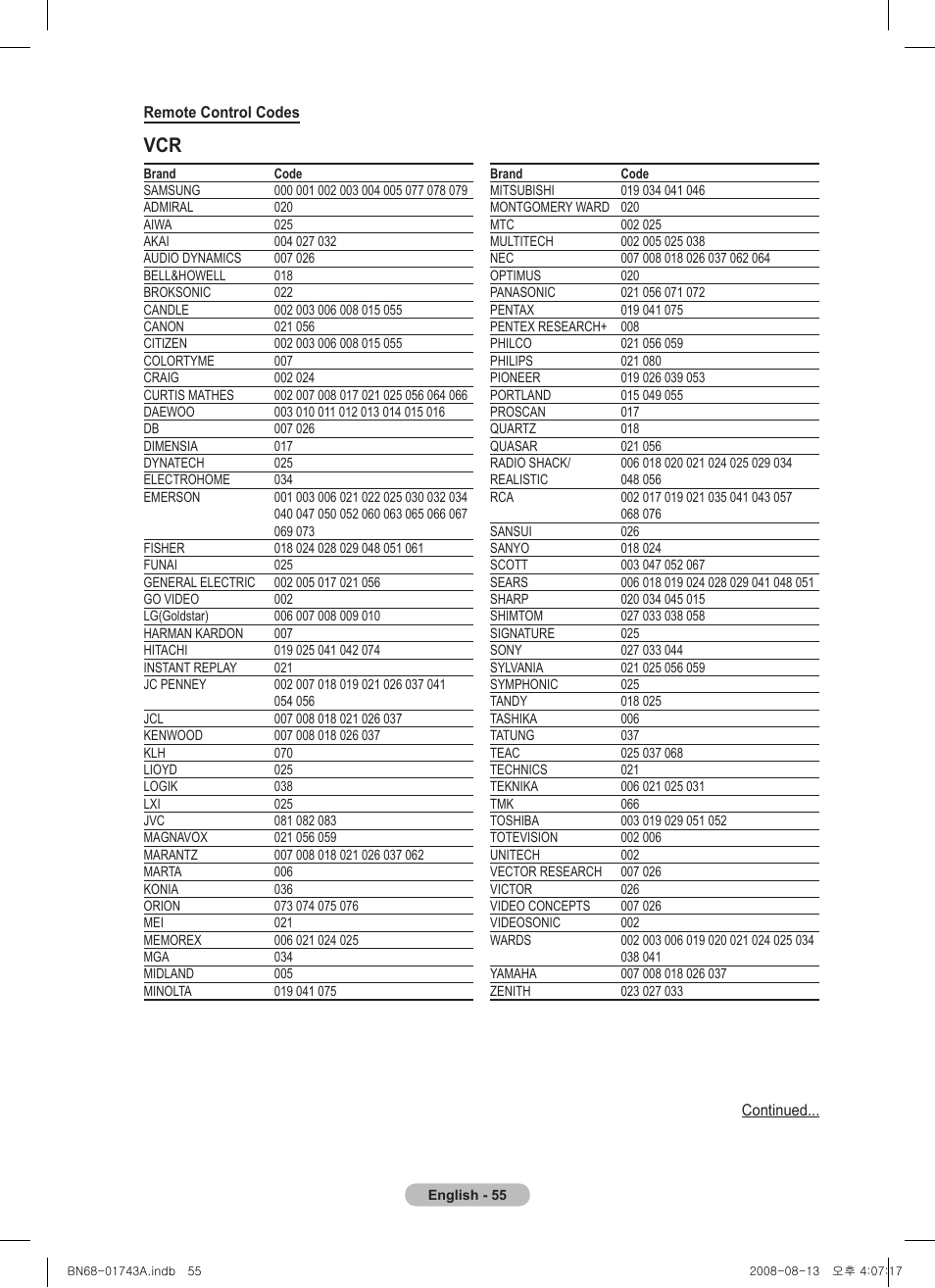 Remote Control Codes

VCR

| Brand | Code |
|---|---|
| SAMSUNG | 000 001 002 003 004 005 077 078 079 |
| ADMIRAL | 020 |
| AIWA | 025 |
| AKAI | 004 027 032 |
| AUDIO DYNAMICS | 007 026 |
| BELL&HOWELL | 018 |
| BROKSONIC | 022 |
| CANDLE | 002 003 006 008 015 055 |
| CANON | 021 056 |
| CITIZEN | 002 003 006 008 015 055 |
| COLORTYME | 007 |
| CRAIG | 002 024 |
| CURTIS MATHES | 002 007 008 017 021 025 056 064 066 |
| DAEWOO | 003 010 011 012 013 014 015 016 |
| DB | 007 026 |
| DIMENSIA | 017 |
| DYNATECH | 025 |
| ELECTROHOME | 034 |
| EMERSON | 001 003 006 021 022 025 030 032 034 040 047 050 052 060 063 065 066 067 069 073 |
| FISHER | 018 024 028 029 048 051 061 |
| FUNAI | 025 |
| GENERAL ELECTRIC | 002 005 017 021 056 |
| GO VIDEO | 002 |
| LG(Goldstar) | 006 007 008 009 010 |
| HARMAN KARDON | 007 |
| HITACHI | 019 025 041 042 074 |
| INSTANT REPLAY | 021 |
| JC PENNEY | 002 007 018 019 021 026 037 041 054 056 |
| JCL | 007 008 018 021 026 037 |
| KENWOOD | 007 008 018 026 037 |
| KLH | 070 |
| LIOYD | 025 |
| LOGIK | 038 |
| LXI | 025 |
| JVC | 081 082 083 |
| MAGNAVOX | 021 056 059 |
| MARANTZ | 007 008 018 021 026 037 062 |
| MARTA | 006 |
| KONIA | 036 |
| ORION | 073 074 075 076 |
| MEI | 021 |
| MEMOREX | 006 021 024 025 |
| MGA | 034 |
| MIDLAND | 005 |
| MINOLTA | 019 041 075 |

| Brand | Code |
|---|---|
| MITSUBISHI | 019 034 041 046 |
| MONTGOMERY WARD | 020 |
| MTC | 002 025 |
| MULTITECH | 002 005 025 038 |
| NEC | 007 008 018 026 037 062 064 |
| OPTIMUS | 020 |
| PANASONIC | 021 056 071 072 |
| PENTAX | 019 041 075 |
| PENTEX RESEARCH+ | 008 |
| PHILCO | 021 056 059 |
| PHILIPS | 021 080 |
| PIONEER | 019 026 039 053 |
| PORTLAND | 015 049 055 |
| PROSCAN | 017 |
| QUARTZ | 018 |
| QUASAR | 021 056 |
| RADIO SHACK/ REALISTIC | 006 018 020 021 024 025 029 034 048 056 |
| RCA | 002 017 019 021 035 041 043 057 068 076 |
| SANSUI | 026 |
| SANYO | 018 024 |
| SCOTT | 003 047 052 067 |
| SEARS | 006 018 019 024 028 029 041 048 051 |
| SHARP | 020 034 045 015 |
| SHIMTOM | 027 033 038 058 |
| SIGNATURE | 025 |
| SONY | 027 033 044 |
| SYLVANIA | 021 025 056 059 |
| SYMPHONIC | 025 |
| TANDY | 018 025 |
| TASHIKA | 006 |
| TATUNG | 037 |
| TEAC | 025 037 068 |
| TECHNICS | 021 |
| TEKNIKA | 006 021 025 031 |
| TMK | 066 |
| TOSHIBA | 003 019 029 051 052 |
| TOTEVISION | 002 006 |
| UNITECH | 002 |
| VECTOR RESEARCH | 007 026 |
| VICTOR | 026 |
| VIDEO CONCEPTS | 007 026 |
| VIDEOSONIC | 002 |
| WARDS | 002 003 006 019 020 021 024 025 034 038 041 |
| YAMAHA | 007 008 018 026 037 |
| ZENITH | 023 027 033 |

Continued...

English - 55

BN68-01743A.indb 55 2008-08-13 오후 4:07:17